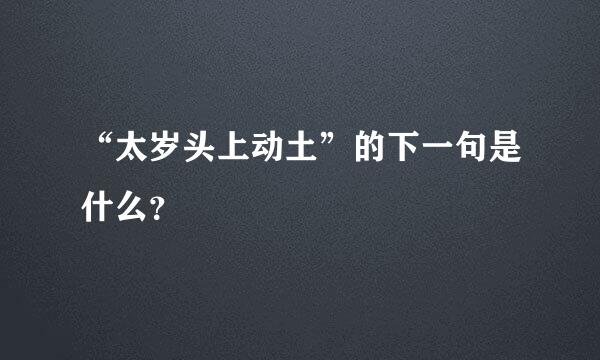 “太岁头上动土”的下一句是什么？